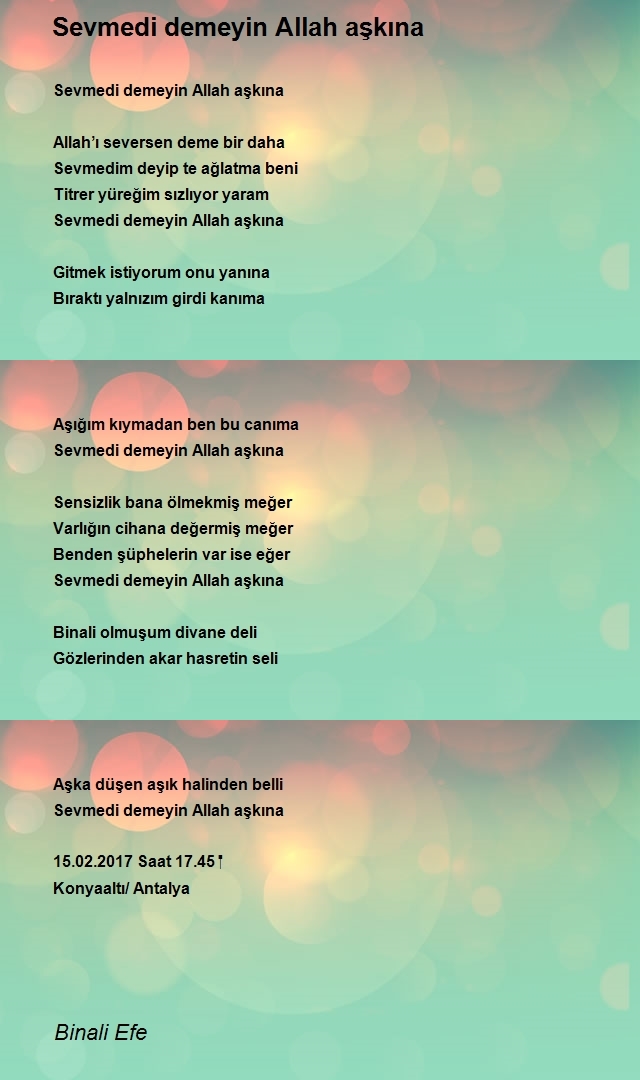 Sevmedi demeyin Allah aşkına

Sevmedi demeyin Allah aşkına

Allah'ı seversen deme bir daha
Sevmedim deyip te ağlatma beni
Titrer yüreğim sızlıyor yaram
Sevmedi demeyin Allah aşkına

Gitmek istiyorum onu yanına
Bıraktı yalnızım girdi kanıma

Aşığım kıymadan ben bu canıma
Sevmedi demeyin Allah aşkına

Sensizlik bana ölmekmiş meğer
Varlığın cihana değermiş meğer
Benden şüphelerin var ise eğer
Sevmedi demeyin Allah aşkına

Binali olmuşum divane deli
Gözlerinden akar hasretin seli

Aşka düşen aşık halinden belli
Sevmedi demeyin Allah aşkına

15.02.2017 Saat 17.45
Konyaaltı/ Antalya

Binali Efe